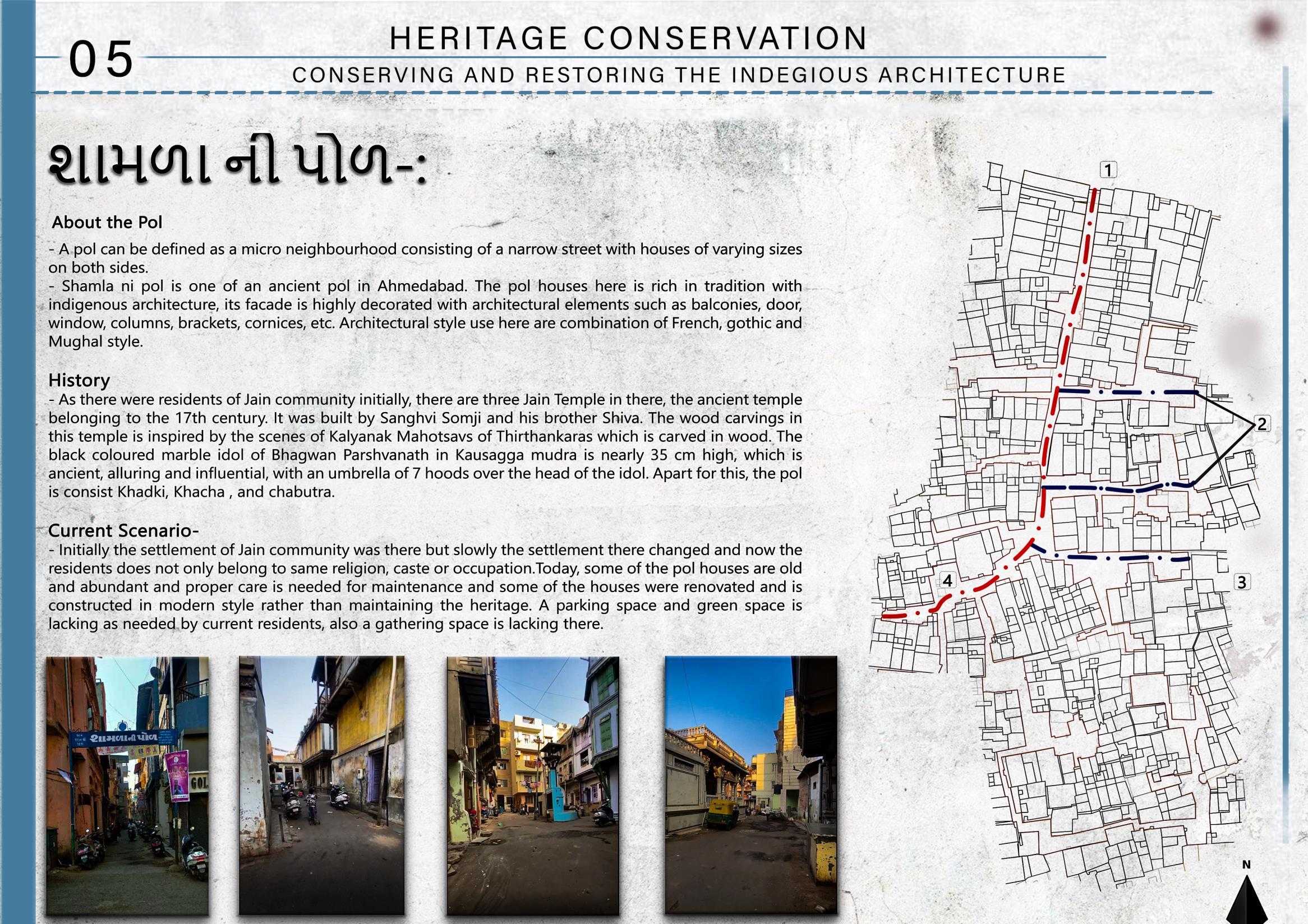 05

HERITAGE CONSERVATION

CONSERVING AND RESTORING THE INDEGIOUS ARCHITECTURE

શામળા ની પોળ-:

About the Pol

- A pol can be defined as a micro neighbourhood consisting of a narrow street with houses of varying sizes on both sides.
- Shamla ni pol is one of an ancient pol in Ahmedabad. The pol houses here is rich in tradition with indigenous architecture, its facade is highly decorated with architectural elements such as balconies, door, window, columns, brackets, cornices, etc. Architectural style use here are combination of French, gothic and Mughal style.

History

- As there were residents of Jain community initially, there are three Jain Temple in there, the ancient temple belonging to the 17th century. It was built by Sanghvi Somji and his brother Shiva. The wood carvings in this temple is inspired by the scenes of Kalyanak Mahotsavs of Thirthankaras which is carved in wood. The black coloured marble idol of Bhagwan Parshvanath in Kausagga mudra is nearly 35 cm high, which is ancient, alluring and influential, with an umbrella of 7 hoods over the head of the idol. Apart for this, the pol is consist Khadki, Khacha , and chabutra.

Current Scenario-

- Initially the settlement of Jain community was there but slowly the settlement there changed and now the residents does not only belong to same religion, caste or occupation.Today, some of the pol houses are old and abundant and proper care is needed for maintenance and some of the houses were renovated and is constructed in modern style rather than maintaining the heritage. A parking space and green space is lacking as needed by current residents, also a gathering space is lacking there.

શામળાની પોળ

GOL

1

2

3

4

N